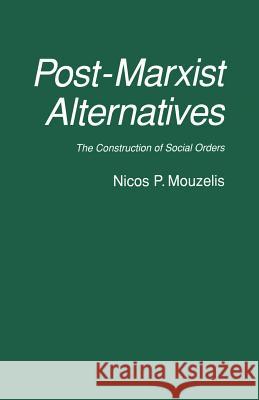 Post-Marxist Alternatives

The Construction of Social Orders

Nicos P. Mouzelis

Kraina Książek